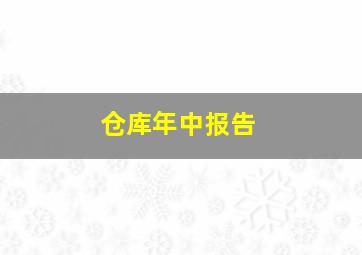 仓库年中报告